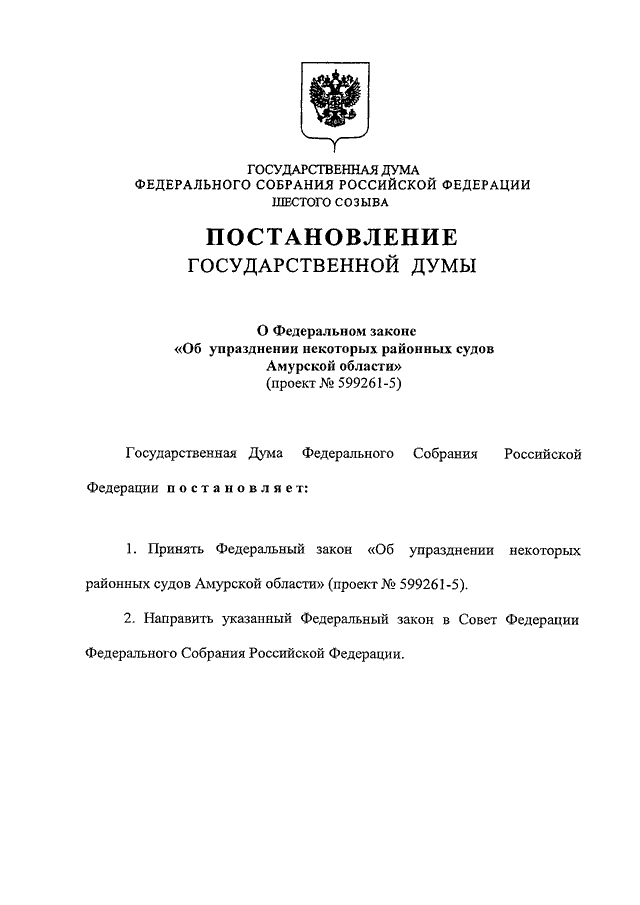 ГОСУДАРСТВЕННАЯ ДУМА
ФЕДЕРАЛЬНОГО СОБРАНИЯ РОССИЙСКОЙ ФЕДЕРАЦИИ
ШЕСТОГО СОЗЫВА

ПОСТАНОВЛЕНИЕ
ГОСУДАРСТВЕННОЙ ДУМЫ

О Федеральном законе
«Об упразднении некоторых районных судов
Амурской области»
(проект № 599261-5)

Государственная Дума Федерального Собрания Российской Федерации постановляет:

1. Принять Федеральный закон «Об упразднении некоторых районных судов Амурской области» (проект № 599261-5).

2. Направить указанный Федеральный закон в Совет Федерации Федерального Собрания Российской Федерации.